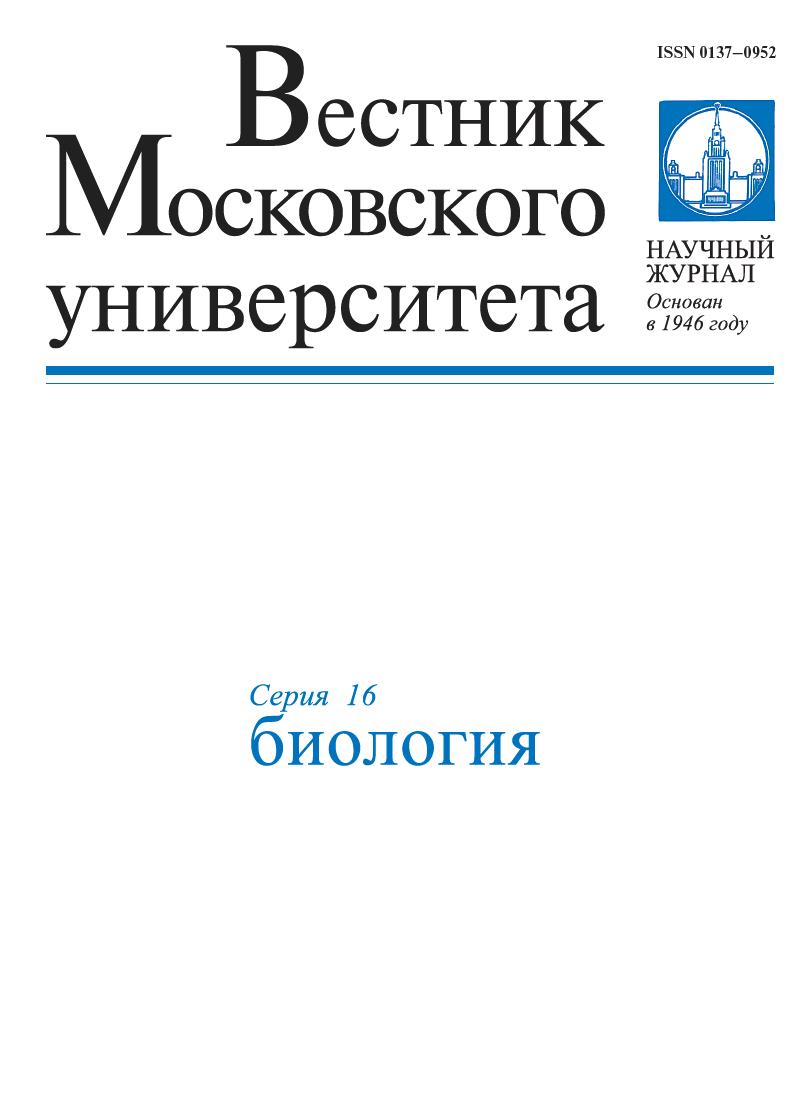 ISSN 0137–0952

Вестник
Московского
университета

НАУЧНЫЙ
ЖУРНАЛ
Основан
в 1946 году

Серия 16
биология